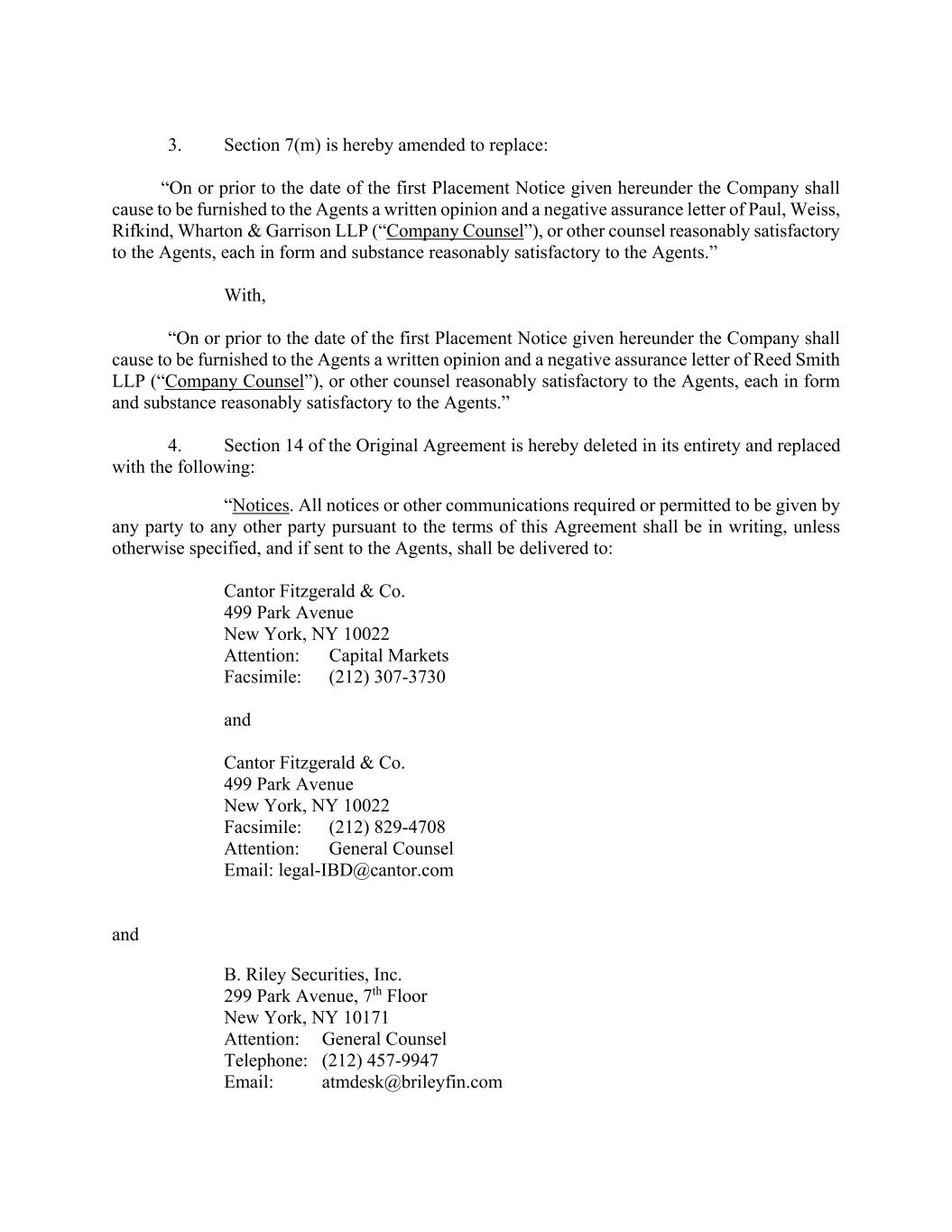 3. Section 7(m) is hereby amended to replace:

“On or prior to the date of the first Placement Notice given hereunder the Company shall cause to be furnished to the Agents a written opinion and a negative assurance letter of Paul, Weiss, Rifkind, Wharton & Garrison LLP (“Company Counsel”), or other counsel reasonably satisfactory to the Agents, each in form and substance reasonably satisfactory to the Agents.”

With,

“On or prior to the date of the first Placement Notice given hereunder the Company shall cause to be furnished to the Agents a written opinion and a negative assurance letter of Reed Smith LLP (“Company Counsel”), or other counsel reasonably satisfactory to the Agents, each in form and substance reasonably satisfactory to the Agents.”

4. Section 14 of the Original Agreement is hereby deleted in its entirety and replaced with the following:

“Notices. All notices or other communications required or permitted to be given by any party to any other party pursuant to the terms of this Agreement shall be in writing, unless otherwise specified, and if sent to the Agents, shall be delivered to:

Cantor Fitzgerald & Co.
499 Park Avenue
New York, NY 10022
Attention: Capital Markets
Facsimile: (212) 307-3730

and

Cantor Fitzgerald & Co.
499 Park Avenue
New York, NY 10022
Facsimile: (212) 829-4708
Attention: General Counsel
Email: legal-IBD@cantor.com

and

B. Riley Securities, Inc.
299 Park Avenue, 7$^{th}$ Floor
New York, NY 10171
Attention: General Counsel
Telephone: (212) 457-9947
Email: atmdesk@brileyfin.com